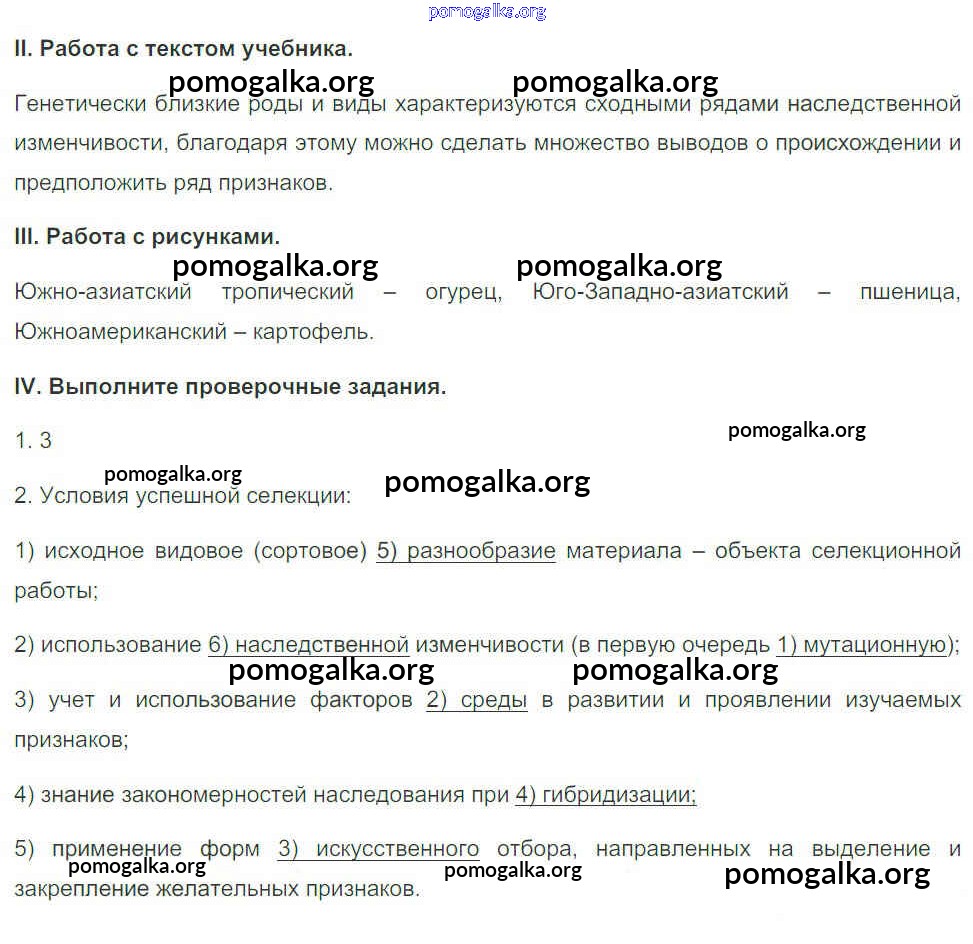 pomogalka.org

II. Работа с текстом учебника.

pomogalka.org pomogalka.org

Генетически близкие роды и виды характеризуются сходными рядами наследственной изменчивости, благодаря этому можно сделать множество выводов о происхождении и предположить ряд признаков.

III. Работа с рисунками.

pomogalka.org pomogalka.org

Южно-азиатский тропический – огурец, Юго-Западно-азиатский – пшеница, Южноамериканский – картофель.

IV. Выполните проверочные задания.

1. 3

pomogalka.org

pomogalka.org pomogalka.org

2. Условия успешной селекции:

1) исходное видовое (сортовое) 5) разнообразие материала – объекта селекционной работы;

2) использование 6) наследственной изменчивости (в первую очередь 1) мутационную);

pomogalka.org pomogalka.org

3) учет и использование факторов 2) среды в развитии и проявлении изучаемых признаков;

4) знание закономерностей наследования при 4) гибридизации;

5) применение форм 3) искусственного отбора, направленных на выделение и закрепление желательных признаков.

pomogalka.org pomogalka.org pomogalka.org